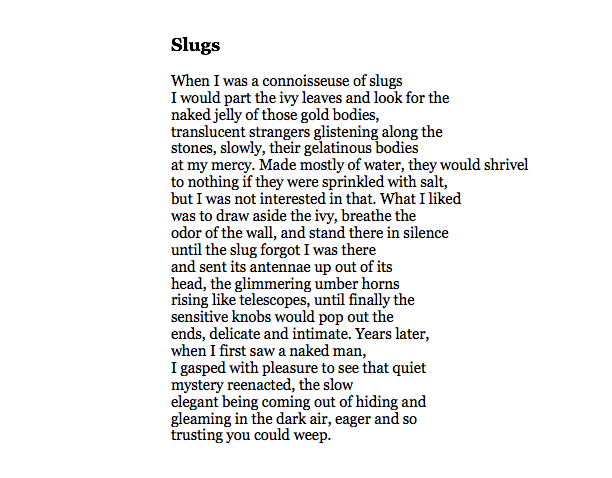 Slugs

When I was a connoisseuse of slugs
I would part the ivy leaves and look for the
naked jelly of those gold bodies,
translucent strangers glistening along the
stones, slowly, their gelatinous bodies
at my mercy. Made mostly of water, they would shrivel
to nothing if they were sprinkled with salt,
but I was not interested in that. What I liked
was to draw aside the ivy, breathe the
odor of the wall, and stand there in silence
until the slug forgot I was there
and sent its antennae up out of its
head, the glimmering umber horns
rising like telescopes, until finally the
sensitive knobs would pop out the
ends, delicate and intimate. Years later,
when I first saw a naked man,
I gasped with pleasure to see that quiet
mystery reenacted, the slow
elegant being coming out of hiding and
gleaming in the dark air, eager and so
trusting you could weep.